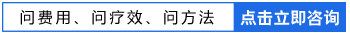 问费用、问疗效、问方法 点击立即咨询